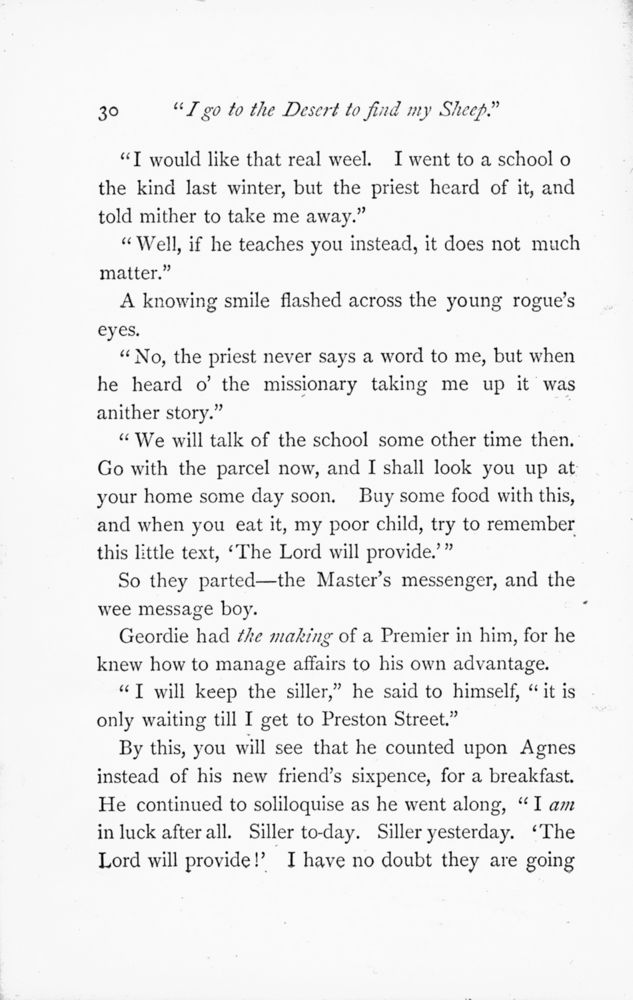 30 "I go to the Desert to find my Sheep."

"I would like that real weel. I went to a school o the kind last winter, but the priest heard of it, and told mither to take me away."

"Well, if he teaches you instead, it does not much matter."

A knowing smile flashed across the young rogue's eyes.

"No, the priest never says a word to me, but when he heard o' the missionary taking me up it was anither story."

"We will talk of the school some other time then. Go with the parcel now, and I shall look you up at your home some day soon. Buy some food with this, and when you eat it, my poor child, try to remember this little text, 'The Lord will provide.'"

So they parted—the Master's messenger, and the wee message boy.

Geordie had the making of a Premier in him, for he knew how to manage affairs to his own advantage.

"I will keep the siller," he said to himself, "it is only waiting till I get to Preston Street."

By this, you will see that he counted upon Agnes instead of his new friend's sixpence, for a breakfast. He continued to soliloquise as he went along, "I am in luck after all. Siller to-day. Siller yesterday. 'The Lord will provide!' I have no doubt they are going